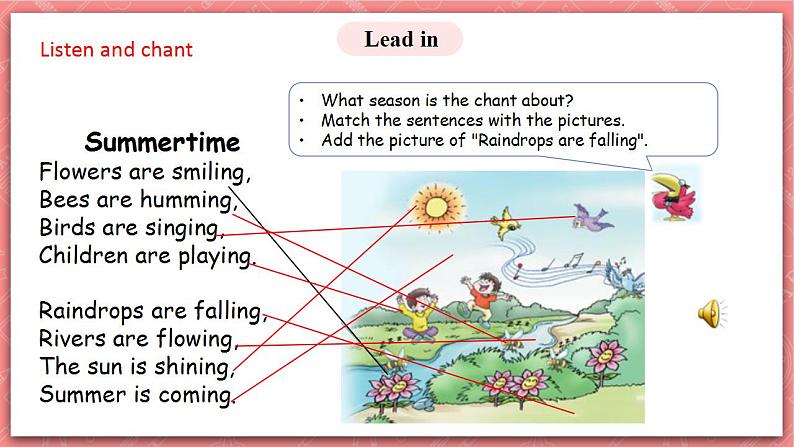 Listen and chant

Lead in

• What season is the chant about?
• Match the sentences with the pictures.
• Add the picture of "Raindrops are falling".

Summertime
Flowers are smiling,
Bees are humming,
Birds are singing,
Children are playing.

Raindrops are falling,
Rivers are flowing,
The sun is shining,
Summer is coming.